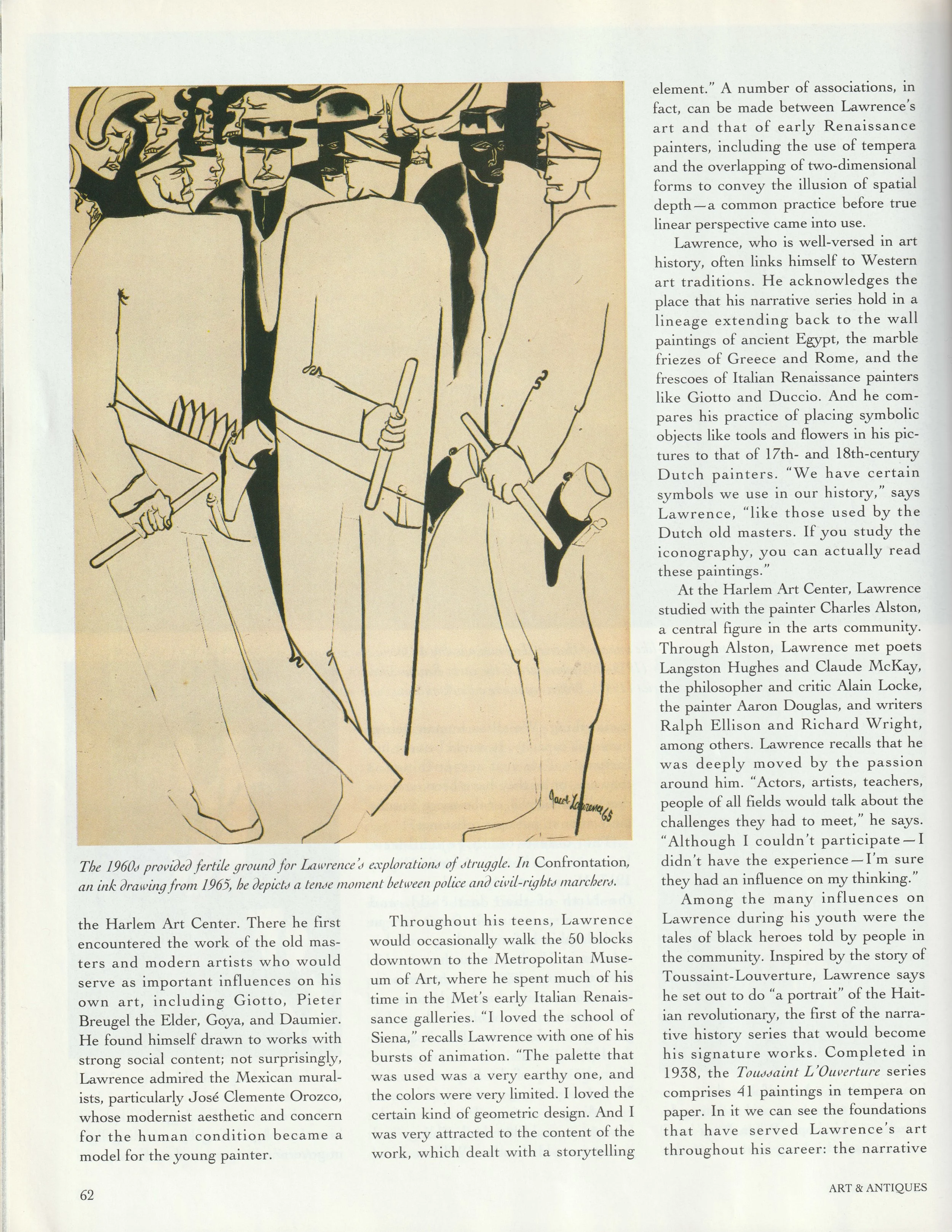 Jacob Lawrence 65

The 1960s provided fertile ground for Lawrence's explorations of struggle. In Confrontation, an ink drawing from 1965, he depicts a tense moment between police and civil-rights marchers.

the Harlem Art Center. There he first encountered the work of the old masters and modern artists who would serve as important influences on his own art, including Giotto, Pieter Breugel the Elder, Goya, and Daumier. He found himself drawn to works with strong social content; not surprisingly, Lawrence admired the Mexican muralists, particularly José Clemente Orozco, whose modernist aesthetic and concern for the human condition became a model for the young painter.

Throughout his teens, Lawrence would occasionally walk the 50 blocks downtown to the Metropolitan Museum of Art, where he spent much of his time in the Met's early Italian Renaissance galleries. "I loved the school of Siena," recalls Lawrence with one of his bursts of animation. "The palette that was used was a very earthy one, and the colors were very limited. I loved the certain kind of geometric design. And I was very attracted to the content of the work, which dealt with a storytelling element." A number of associations, in fact, can be made between Lawrence's art and that of early Renaissance painters, including the use of tempera and the overlapping of two-dimensional forms to convey the illusion of spatial depth—a common practice before true linear perspective came into use.

Lawrence, who is well-versed in art history, often links himself to Western art traditions. He acknowledges the place that his narrative series hold in a lineage extending back to the wall paintings of ancient Egypt, the marble friezes of Greece and Rome, and the frescoes of Italian Renaissance painters like Giotto and Duccio. And he compares his practice of placing symbolic objects like tools and flowers in his pictures to that of 17th- and 18th-century Dutch painters. "We have certain symbols we use in our history," says Lawrence, "like those used by the Dutch old masters. If you study the iconography, you can actually read these paintings."

At the Harlem Art Center, Lawrence studied with the painter Charles Alston, a central figure in the arts community. Through Alston, Lawrence met poets Langston Hughes and Claude McKay, the philosopher and critic Alain Locke, the painter Aaron Douglas, and writers Ralph Ellison and Richard Wright, among others. Lawrence recalls that he was deeply moved by the passion around him. "Actors, artists, teachers, people of all fields would talk about the challenges they had to meet," he says. "Although I couldn't participate—I didn't have the experience—I'm sure they had an influence on my thinking."

Among the many influences on Lawrence during his youth were the tales of black heroes told by people in the community. Inspired by the story of Toussaint-Louverture, Lawrence says he set out to do "a portrait" of the Haitian revolutionary, the first of the narrative history series that would become his signature works. Completed in 1938, the Toussaint L'Ouverture series comprises 41 paintings in tempera on paper. In it we can see the foundations that have served Lawrence's art throughout his career: the narrative

62

ART & ANTIQUES